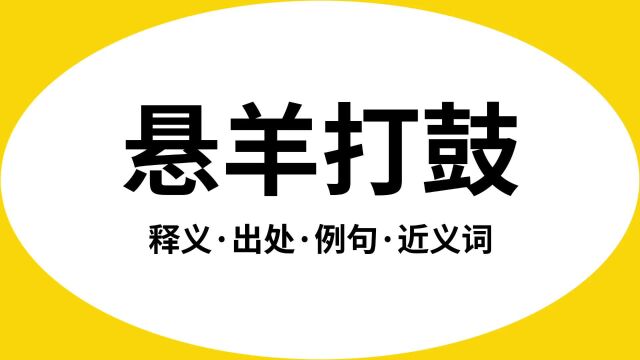 悬羊打鼓

释义·出处·例句·近义词